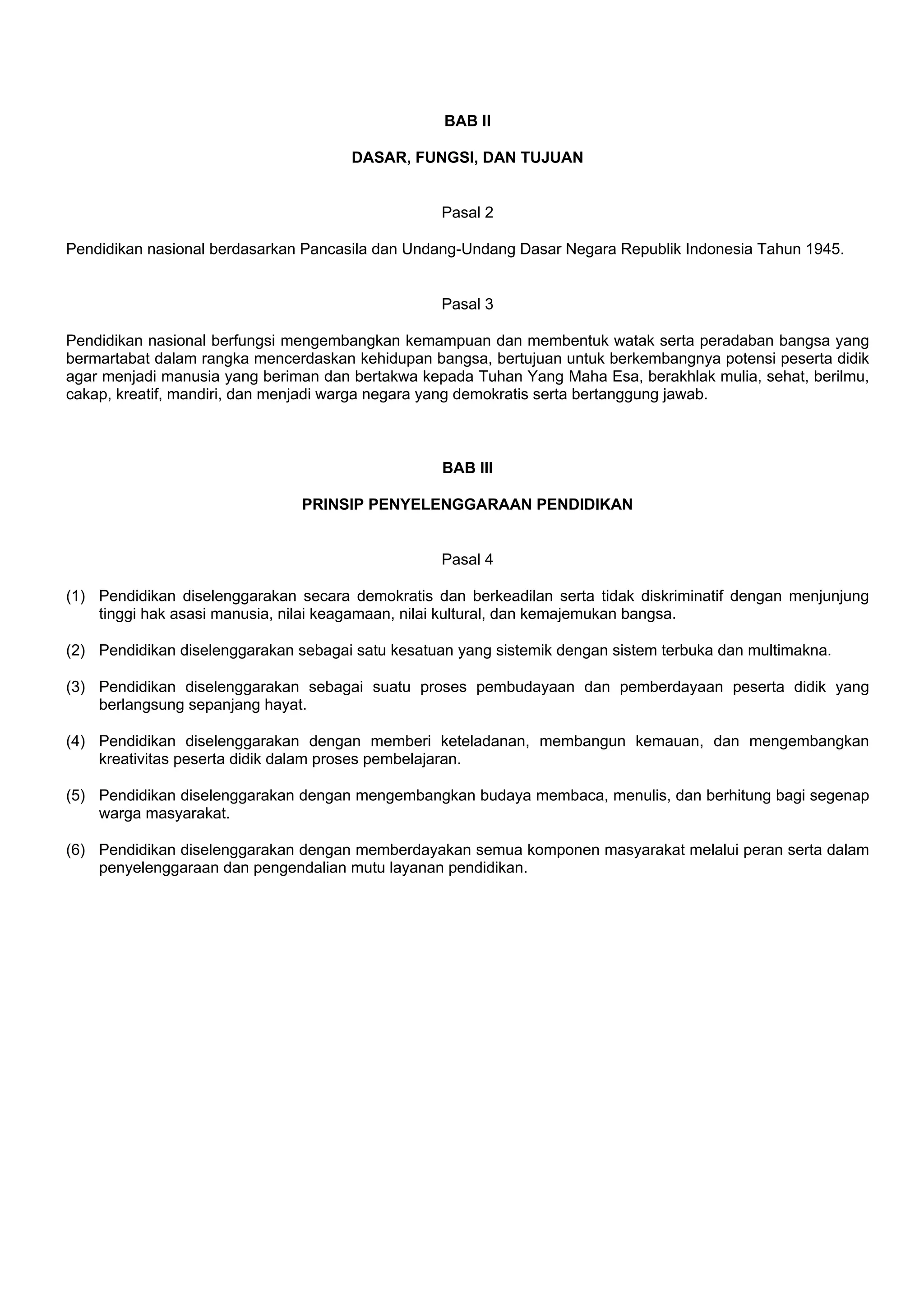 BAB II

DASAR, FUNGSI, DAN TUJUAN

Pasal 2

Pendidikan nasional berdasarkan Pancasila dan Undang-Undang Dasar Negara Republik Indonesia Tahun 1945.

Pasal 3

Pendidikan nasional berfungsi mengembangkan kemampuan dan membentuk watak serta peradaban bangsa yang bermartabat dalam rangka mencerdaskan kehidupan bangsa, bertujuan untuk berkembangnya potensi peserta didik agar menjadi manusia yang beriman dan bertakwa kepada Tuhan Yang Maha Esa, berakhlak mulia, sehat, berilmu, cakap, kreatif, mandiri, dan menjadi warga negara yang demokratis serta bertanggung jawab.

BAB III

PRINSIP PENYELENGGARAAN PENDIDIKAN

Pasal 4

(1) Pendidikan diselenggarakan secara demokratis dan berkeadilan serta tidak diskriminatif dengan menjunjung tinggi hak asasi manusia, nilai keagamaan, nilai kultural, dan kemajemukan bangsa.

(2) Pendidikan diselenggarakan sebagai satu kesatuan yang sistemik dengan sistem terbuka dan multimakna.

(3) Pendidikan diselenggarakan sebagai suatu proses pembudayaan dan pemberdayaan peserta didik yang berlangsung sepanjang hayat.

(4) Pendidikan diselenggarakan dengan memberi keteladanan, membangun kemauan, dan mengembangkan kreativitas peserta didik dalam proses pembelajaran.

(5) Pendidikan diselenggarakan dengan mengembangkan budaya membaca, menulis, dan berhitung bagi segenap warga masyarakat.

(6) Pendidikan diselenggarakan dengan memberdayakan semua komponen masyarakat melalui peran serta dalam penyelenggaraan dan pengendalian mutu layanan pendidikan.